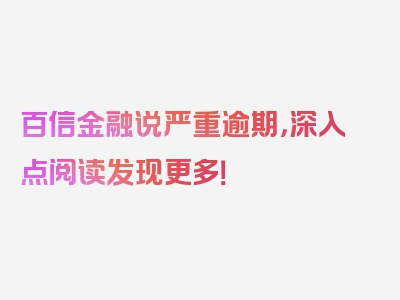 百信金融说严重逾期,深入点阅读发现更多!